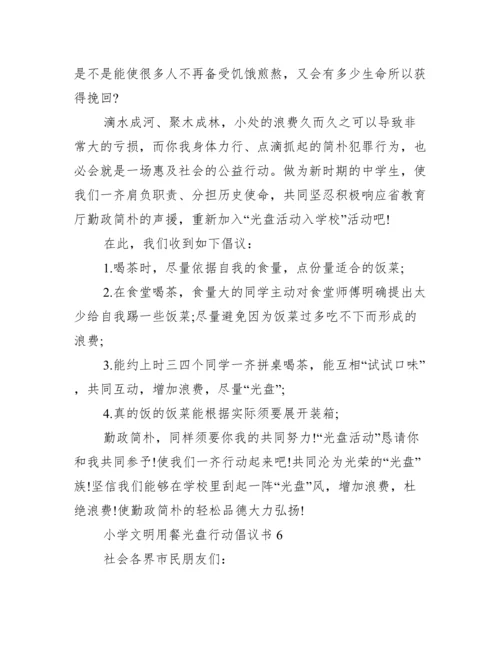 是不是能使很多人不再备受饥饿煎熬，又会有多少生命所以获得挽回?

滴水成河、聚木成林，小处的浪费久而久之可以导致非常大的亏损，而你我身体力行、点滴抓起的简朴犯罪行为，也必会就是一场惠及社会的公益行动。做为新时期的中学生，使我们一齐肩负职责、分担历史使命，共同坚忍积极响应省教育厅勤政简朴的声援，重新加入“光盘活动入学校”活动吧!

在此，我们收到如下倡议：

1.喝茶时，尽量依据自我的食量，点份量适合的饭菜;

2.在食堂喝茶，食量大的同学主动对食堂师傅明确提出太少给自我踢一些饭菜;尽量避免因为饭菜过多吃不下而形成的浪费;

3.能约上时三四个同学一齐拼桌喝茶，能互相“试试口味”，共同互动，增加浪费，尽量“光盘”;

4.真的饭的饭菜能根据实际须要展开装箱;

勤政简朴，同样须要你我的共同努力!“光盘活动”恳请你和我共同参予!使我们一齐行动起来吧!共同沦为光荣的“光盘”族!坚信我们能够在学校里刮起一阵“光盘”风，增加浪费，杜绝浪费!使勤政简朴的轻松品德大力弘扬!

小学文明用餐光盘行动倡议书 6

社会各界市民朋友们: